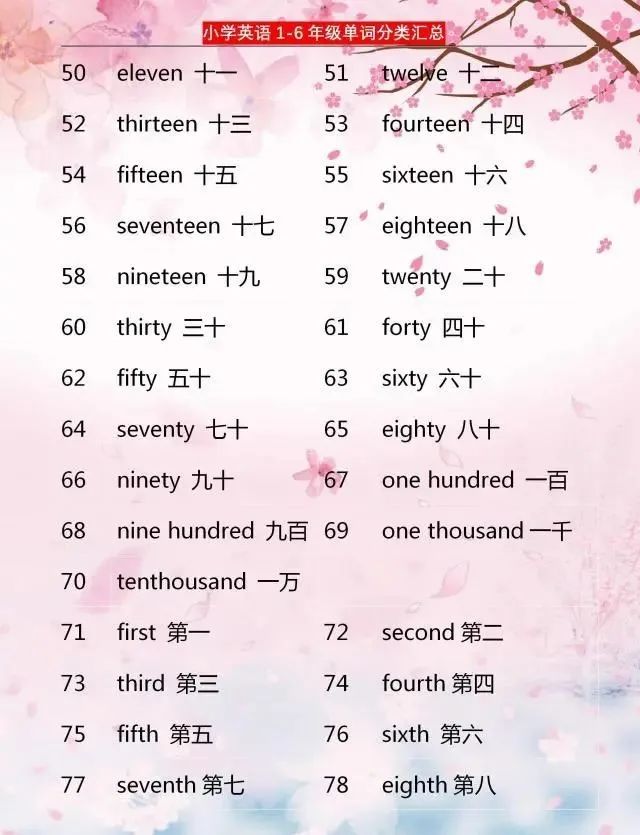 小学英语 1-6 年级单词分类汇总

50 eleven 十一
51 twelve 十二
52 thirteen 十三
53 fourteen 十四
54 fifteen 十五
55 sixteen 十六
56 seventeen 十七
57 eighteen 十八
58 nineteen 十九
59 twenty 二十
60 thirty 三十
61 forty 四十
62 fifty 五十
63 sixty 六十
64 seventy 七十
65 eighty 八十
66 ninety 九十
67 one hundred 一百
68 nine hundred 九百
69 one thousand 一千
70 tenthousand 一万
71 first 第一
72 second 第二
73 third 第三
74 fourth 第四
75 fifth 第五
76 sixth 第六
77 seventh 第七
78 eighth 第八